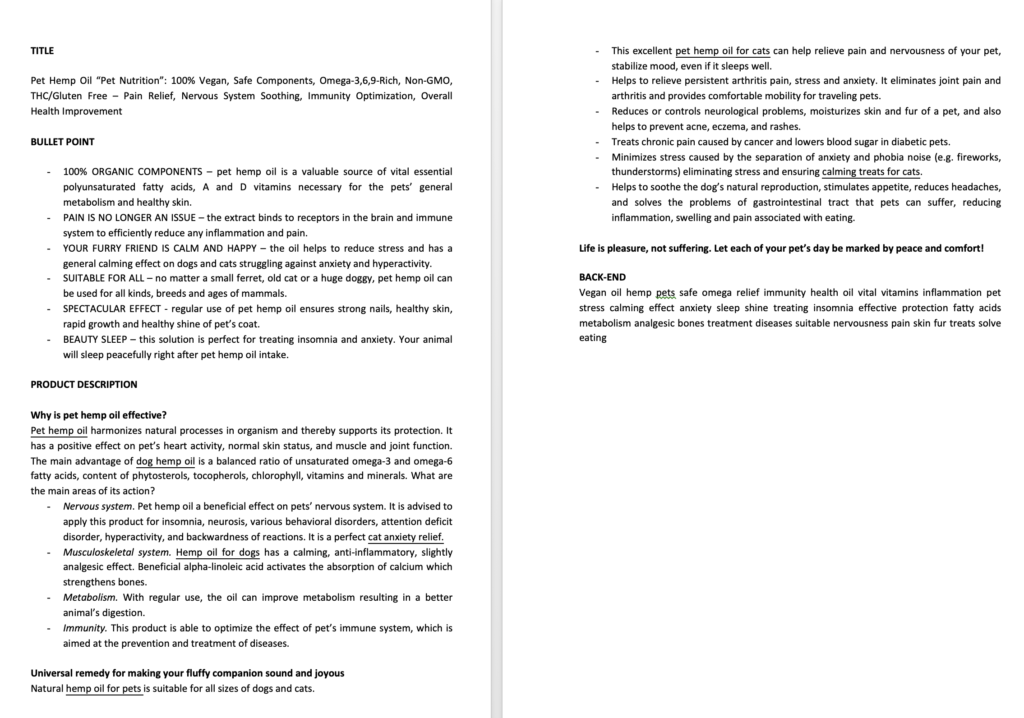 TITLE

Pet Hemp Oil "Pet Nutrition": 100% Vegan, Safe Components, Omega-3,6,9-Rich, Non-GMO, THC/Gluten Free – Pain Relief, Nervous System Soothing, Immunity Optimization, Overall Health Improvement

BULLET POINT

- 100% ORGANIC COMPONENTS – pet hemp oil is a valuable source of vital essential polyunsaturated fatty acids, A and D vitamins necessary for the pets' general metabolism and healthy skin.
- PAIN IS NO LONGER AN ISSUE – the extract binds to receptors in the brain and immune system to efficiently reduce any inflammation and pain.
- YOUR FURRY FRIEND IS CALM AND HAPPY – the oil helps to reduce stress and has a general calming effect on dogs and cats struggling against anxiety and hyperactivity.
- SUITABLE FOR ALL – no matter a small ferret, old cat or a huge doggy, pet hemp oil can be used for all kinds, breeds and ages of mammals.
- SPECTACULAR EFFECT - regular use of pet hemp oil ensures strong nails, healthy skin, rapid growth and healthy shine of pet's coat.
- BEAUTY SLEEP – this solution is perfect for treating insomnia and anxiety. Your animal will sleep peacefully right after pet hemp oil intake.

PRODUCT DESCRIPTION

Why is pet hemp oil effective?
Pet hemp oil harmonizes natural processes in organism and thereby supports its protection. It has a positive effect on pet's heart activity, normal skin status, and muscle and joint function. The main advantage of dog hemp oil is a balanced ratio of unsaturated omega-3 and omega-6 fatty acids, content of phytosterols, tocopherols, chlorophyll, vitamins and minerals. What are the main areas of its action?
- Nervous system. Pet hemp oil a beneficial effect on pets' nervous system. It is advised to apply this product for insomnia, neurosis, various behavioral disorders, attention deficit disorder, hyperactivity, and backwardness of reactions. It is a perfect cat anxiety relief.
- Musculoskeletal system. Hemp oil for dogs has a calming, anti-inflammatory, slightly analgesic effect. Beneficial alpha-linoleic acid activates the absorption of calcium which strengthens bones.
- Metabolism. With regular use, the oil can improve metabolism resulting in a better animal's digestion.
- Immunity. This product is able to optimize the effect of pet's immune system, which is aimed at the prevention and treatment of diseases.

Universal remedy for making your fluffy companion sound and joyous
Natural hemp oil for pets is suitable for all sizes of dogs and cats.

- This excellent pet hemp oil for cats can help relieve pain and nervousness of your pet, stabilize mood, even if it sleeps well.
- Helps to relieve persistent arthritis pain, stress and anxiety. It eliminates joint pain and arthritis and provides comfortable mobility for traveling pets.
- Reduces or controls neurological problems, moisturizes skin and fur of a pet, and also helps to prevent acne, eczema, and rashes.
- Treats chronic pain caused by cancer and lowers blood sugar in diabetic pets.
- Minimizes stress caused by the separation of anxiety and phobia noise (e.g. fireworks, thunderstorms) eliminating stress and ensuring calming treats for cats.
- Helps to soothe the dog's natural reproduction, stimulates appetite, reduces headaches, and solves the problems of gastrointestinal tract that pets can suffer, reducing inflammation, swelling and pain associated with eating.

Life is pleasure, not suffering. Let each of your pet's day be marked by peace and comfort!

BACK-END
Vegan oil hemp pets safe omega relief immunity health oil vital vitamins inflammation pet stress calming effect anxiety sleep shine treating insomnia effective protection fatty acids metabolism analgesic bones treatment diseases suitable nervousness pain skin fur treats solve eating